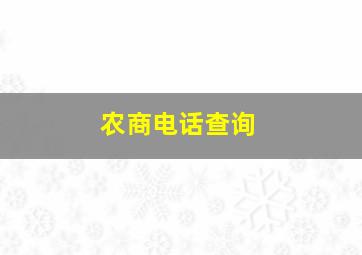 农商电话查询